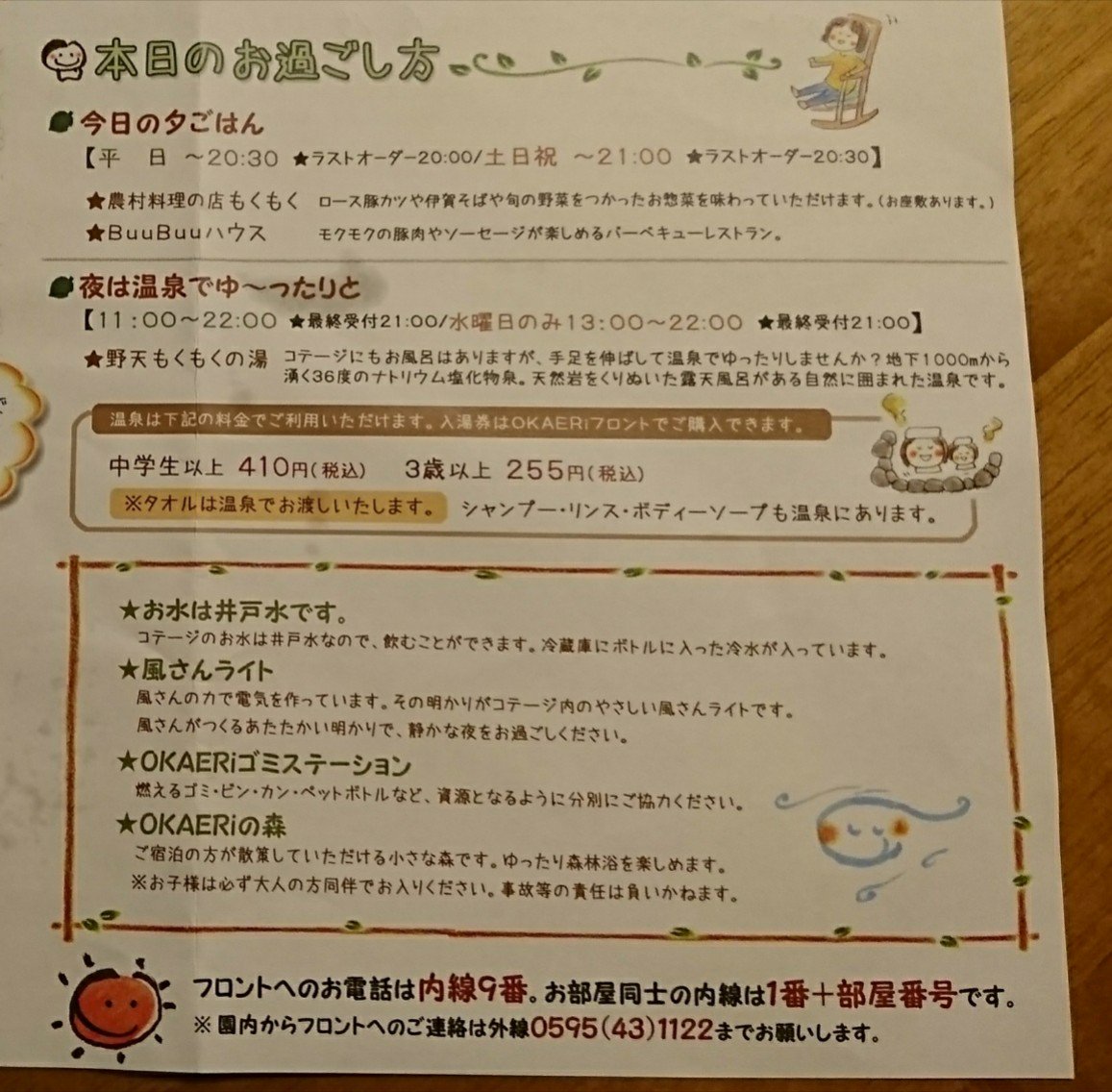 本日のお過ごし方

今日の夕ごはん
【平　日 ～20:30 ★ラストオーダー20:00/土日祝 ～21:00 ★ラストオーダー20:30】

★農村料理の店もくもく　ロース豚カツや伊賀そばや旬の野菜をつかったお惣菜を味わっていただけます。(お座敷あります。)
★BuuBuuハウス　モクモクの豚肉やソーセージが楽しめるバーベキューレストラン。

夜は温泉でゆ～ったりと
【11:00～22:00 ★最終受付21:00/水曜日のみ13:00～22:00 ★最終受付21:00】

★野天もくもくの湯　コテージにもお風呂はありますが、手足を伸ばして温泉でゆったりしませんか？地下1000mから湧く36度のナトリウム塩化物泉。天然岩をくりぬいた露天風呂がある自然に囲まれた温泉です。

温泉は下記の料金でご利用いただけます。入湯券はOKAERiフロントでご購入できます。
中学生以上 410円(税込)　3歳以上 255円(税込)
※タオルは温泉でお渡しいたします。　シャンプー・リンス・ボディーソープも温泉にあります。

★お水は井戸水です。
コテージのお水は井戸水なので、飲むことができます。冷蔵庫にボトルに入った冷水が入っています。
★風さんライト
風さんの力で電気を作っています。その明かりがコテージ内のやさしい風さんライトです。
風さんがつくるあたたかい明かりで、静かな夜をお過ごしください。
★OKAERiゴミステーション
燃えるゴミ・ビン・カン・ペットボトルなど、資源となるように分別にご協力ください。
★OKAERiの森
ご宿泊の方が散策していただける小さな森です。ゆったり森林浴を楽しめます。
※お子様は必ず大人の方同伴でお入りください。事故等の責任は負いかねます。

フロントへのお電話は内線9番。お部屋同士の内線は1番＋部屋番号です。
※園内からフロントへのご連絡は外線0595(43)1122までお願いします。